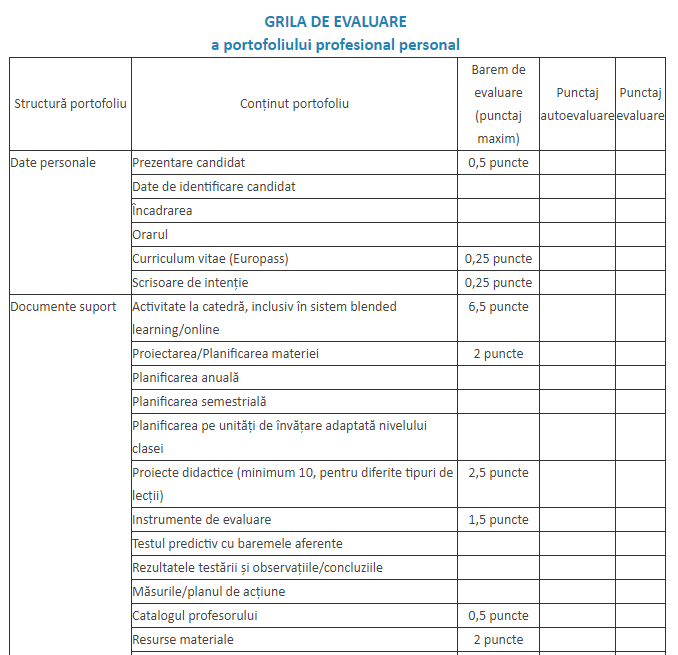 GRILA DE EVALUARE
a portofoliului profesional personal

| Structură portofoliu | Conținut portofoliu | Barem de evaluare (punctaj maxim) | Punctaj autoevaluare | Punctaj evaluare |
|---|---|---|---|---|
| Date personale | Prezentare candidat | 0,5 puncte | | |
| | Date de identificare candidat | | | |
| | Încadrarea | | | |
| | Orarul | | | |
| | Curriculum vitae (Europass) | 0,25 puncte | | |
| | Scrisoare de intenție | 0,25 puncte | | |
| Documente suport | Activitate la catedră, inclusiv în sistem blended learning/online | 6,5 puncte | | |
| | Proiectarea/Planificarea materiei | 2 puncte | | |
| | Planificarea anuală | | | |
| | Planificarea semestrială | | | |
| | Planificarea pe unități de învățare adaptată nivelului clasei | | | |
| | Proiecte didactice (minimum 10, pentru diferite tipuri de lecții) | 2,5 puncte | | |
| | Instrumente de evaluare | 1,5 puncte | | |
| | Testul predictiv cu baremele aferente | | | |
| | Rezultatele testării și observațiile/concluziile | | | |
| | Măsurile/planul de acțiune | | | |
| | Catalogul profesorului | 0,5 puncte | | |
| | Resurse materiale | 2 puncte | | |